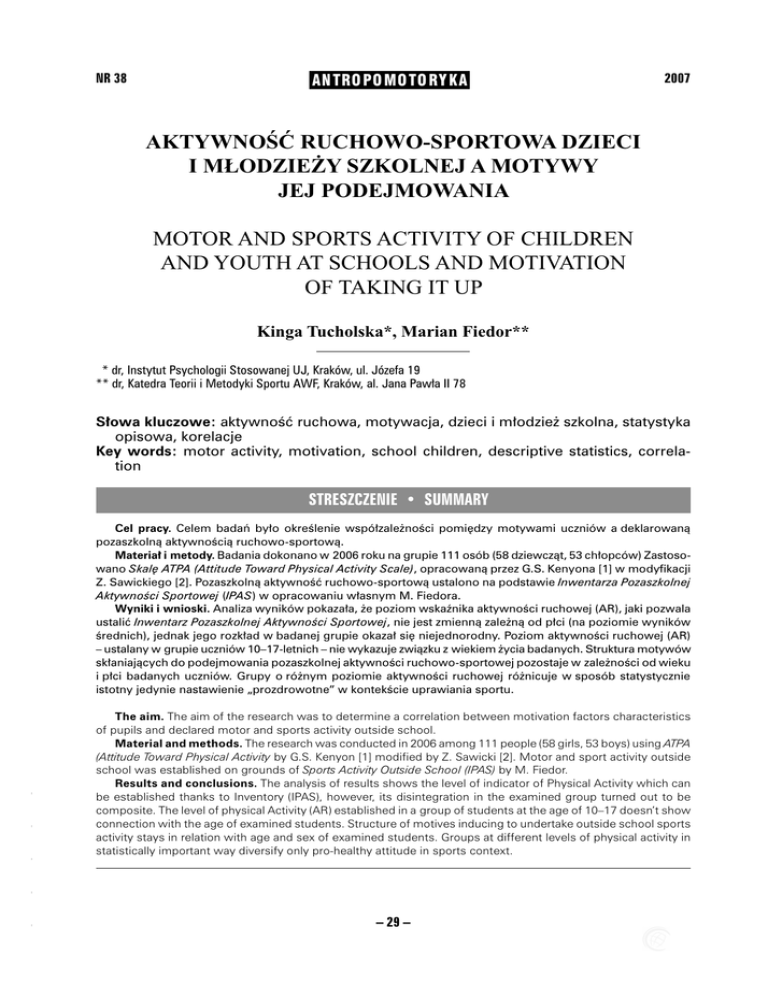 NR 38

ANTROPOMOTORYKA

2007

AKTYWNOŚĆ RUCHOWO-SPORTOWA DZIECI I MŁODZIEŻY SZKOLNEJ A MOTYWY JEJ PODEJMOWANIA

MOTOR AND SPORTS ACTIVITY OF CHILDREN AND YOUTH AT SCHOOLS AND MOTIVATION OF TAKING IT UP

Kinga Tucholska*, Marian Fiedor**

* dr, Instytut Psychologii Stosowanej UJ, Kraków, ul. Józefa 19
** dr, Katedra Teorii i Metodyki Sportu AWF, Kraków, al. Jana Pawła II 78

Słowa kluczowe: aktywność ruchowa, motywacja, dzieci i młodzież szkolna, statystyka opisowa, korelacje
Key words: motor activity, motivation, school children, descriptive statistics, correlation

STRESZCZENIE • SUMMARY

Cel pracy. Celem badań było określenie współzależności pomiędzy motywami uczniów a deklarowaną pozaszkolną aktywnością ruchowo-sportową.
Materiał i metody. Badania dokonano w 2006 roku na grupie 111 osób (58 dziewcząt, 53 chłopców) Zastosowano Skalę ATPA (Attitude Toward Physical Activity Scale), opracowaną przez G.S. Kenyona [1] w modyfikacji Z. Sawickiego [2]. Pozaszkolną aktywność ruchowo-sportową ustalono na podstawie Inwentarza Pozaszkolnej Aktywności Sportowej (IPAS) w opracowaniu własnym M. Fiedora.
Wyniki i wnioski. Analiza wyników pokazała, że poziom wskaźnika aktywności ruchowej (AR), jaki pozwala ustalić Inwentarz Pozaszkolnej Aktywności Sportowej, nie jest zmienną zależną od płci (na poziomie wyników średnich), jednak jego rozkład w badanej grupie okazał się niejednorodny. Poziom aktywności ruchowej (AR) – ustalany w grupie uczniów 10–17-letnich – nie wykazuje związku z wiekiem życia badanych. Struktura motywów skłaniających do podejmowania pozaszkolnej aktywności ruchowo-sportowej pozostaje w zależności od wieku i płci badanych uczniów. Grupy o różnym poziomie aktywności ruchowej różnicuje w sposób statystycznie istotny jedynie nastawienie „prozdrowotne" w kontekście uprawiania sportu.

The aim. The aim of the research was to determine a correlation between motivation factors characteristics of pupils and declared motor and sports activity outside school.
Material and methods. The research was conducted in 2006 among 111 people (58 girls, 53 boys) using ATPA (Attitude Toward Physical Activity by G.S. Kenyon [1] modified by Z. Sawicki [2]. Motor and sport activity outside school was established on grounds of Sports Activity Outside School (IPAS) by M. Fiedor.
Results and conclusions. The analysis of results shows the level of indicator of Physical Activity which can be established thanks to Inventory (IPAS), however, its disintegration in the examined group turned out to be composite. The level of physical Activity (AR) established in a group of students at the age of 10–17 doesn't show connection with the age of examined students. Structure of motives inducing to undertake outside school sports activity stays in relation with age and sex of examined students. Groups at different levels of physical activity in statistically important way diversify only pro-healthy attitude in sports context.

– 29 –